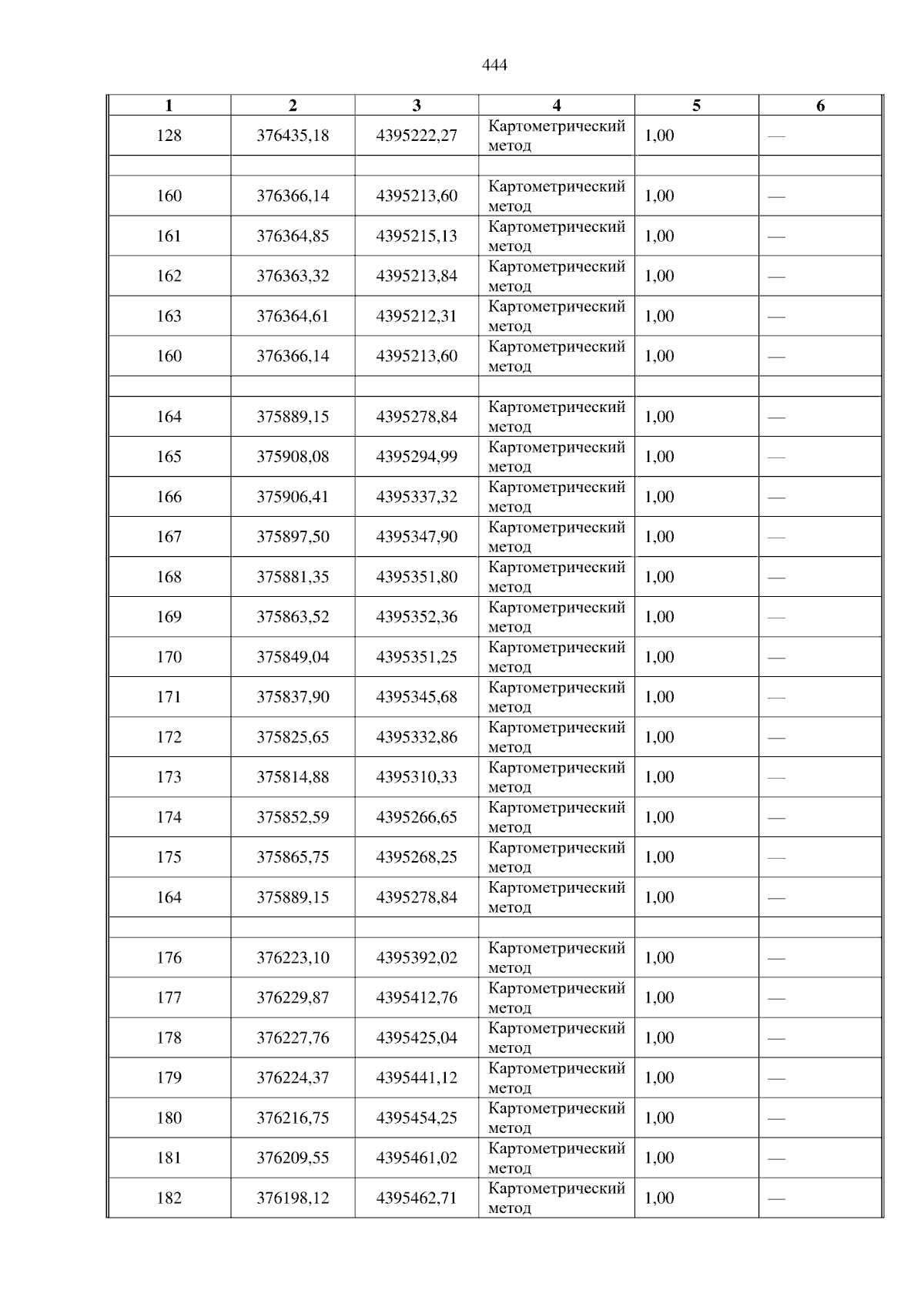 444

| 1 | 2 | 3 | 4 | 5 | 6 |
|---|---|---|---|---|---|
| 128 | 376435,18 | 4395222,27 | Картометрический метод | 1,00 | — |
| | | | | | |
| 160 | 376366,14 | 4395213,60 | Картометрический метод | 1,00 | — |
| 161 | 376364,85 | 4395215,13 | Картометрический метод | 1,00 | — |
| 162 | 376363,32 | 4395213,84 | Картометрический метод | 1,00 | — |
| 163 | 376364,61 | 4395212,31 | Картометрический метод | 1,00 | — |
| 160 | 376366,14 | 4395213,60 | Картометрический метод | 1,00 | — |
| | | | | | |
| 164 | 375889,15 | 4395278,84 | Картометрический метод | 1,00 | — |
| 165 | 375908,08 | 4395294,99 | Картометрический метод | 1,00 | — |
| 166 | 375906,41 | 4395337,32 | Картометрический метод | 1,00 | — |
| 167 | 375897,50 | 4395347,90 | Картометрический метод | 1,00 | — |
| 168 | 375881,35 | 4395351,80 | Картометрический метод | 1,00 | — |
| 169 | 375863,52 | 4395352,36 | Картометрический метод | 1,00 | — |
| 170 | 375849,04 | 4395351,25 | Картометрический метод | 1,00 | — |
| 171 | 375837,90 | 4395345,68 | Картометрический метод | 1,00 | — |
| 172 | 375825,65 | 4395332,86 | Картометрический метод | 1,00 | — |
| 173 | 375814,88 | 4395310,33 | Картометрический метод | 1,00 | — |
| 174 | 375852,59 | 4395266,65 | Картометрический метод | 1,00 | — |
| 175 | 375865,75 | 4395268,25 | Картометрический метод | 1,00 | — |
| 164 | 375889,15 | 4395278,84 | Картометрический метод | 1,00 | — |
| | | | | | |
| 176 | 376223,10 | 4395392,02 | Картометрический метод | 1,00 | — |
| 177 | 376229,87 | 4395412,76 | Картометрический метод | 1,00 | — |
| 178 | 376227,76 | 4395425,04 | Картометрический метод | 1,00 | — |
| 179 | 376224,37 | 4395441,12 | Картометрический метод | 1,00 | — |
| 180 | 376216,75 | 4395454,25 | Картометрический метод | 1,00 | — |
| 181 | 376209,55 | 4395461,02 | Картометрический метод | 1,00 | — |
| 182 | 376198,12 | 4395462,71 | Картометрический метод | 1,00 | — |